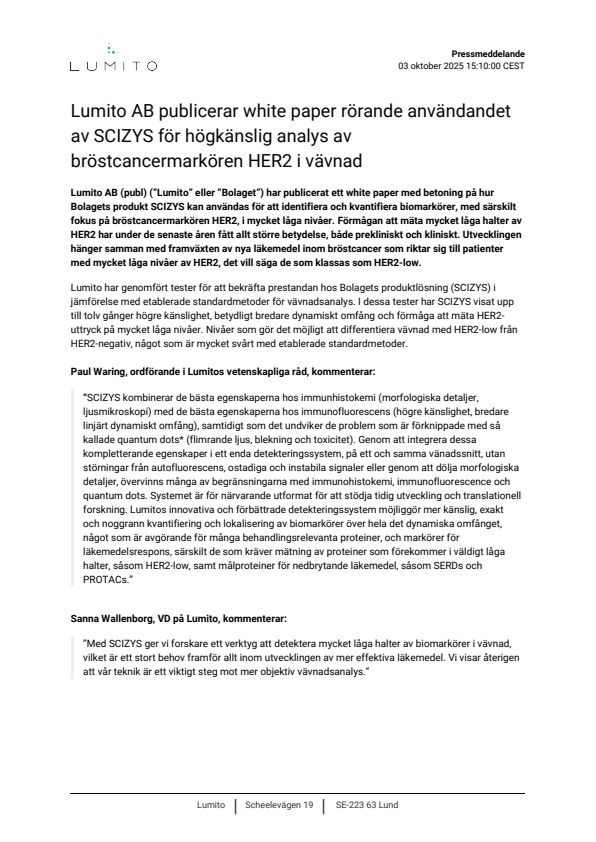 LUMITO

Pressmeddelande
03 oktober 2025 15:10:00 CEST

Lumito AB publicerar white paper rörande användandet av SCIZYS för högkänslig analys av bröstcancermarkören HER2 i vävnad

Lumito AB (publ) ("Lumito" eller "Bolaget") har publicerat ett white paper med betoning på hur Bolagets produkt SCIZYS kan användas för att identifiera och kvantifiera biomarkörer, med särskilt fokus på bröstcancermarkören HER2, i mycket låga nivåer. Förmågan att mäta mycket låga halter av HER2 har under de senaste åren fått allt större betydelse, både prekliniskt och kliniskt. Utvecklingen hänger samman med framväxten av nya läkemedel inom bröstcancer som riktar sig till patienter med mycket låga nivåer av HER2, det vill säga de som klassas som HER2-low.

Lumito har genomfört tester för att bekräfta prestandan hos Bolagets produktlösning (SCIZYS) i jämförelse med etablerade standardmetoder för vävnadsanalys. I dessa tester har SCIZYS visat upp till tolv gånger högre känslighet, betydligt bredare dynamiskt omfång och förmåga att mäta HER2-uttryck på mycket låga nivåer. Nivåer som gör det möjligt att differentiera vävnad med HER2-low från HER2-negativ, något som är mycket svårt med etablerade standardmetoder.

Paul Waring, ordförande i Lumitos vetenskapliga råd, kommenterar:

"SCIZYS kombinerar de bästa egenskaperna hos immunhistokemi (morfologiska detaljer, ljusmikroskopi) med de bästa egenskaperna hos immunofluorescens (högre känslighet, bredare linjärt dynamiskt omfång), samtidigt som det undviker de problem som är förknippade med så kallade quantum dots* (flimrande ljus, blekning och toxicitet). Genom att integrera dessa kompletterande egenskaper i ett enda detekteringssystem, på ett och samma vänadssnitt, utan störningar från autofluorescens, ostadiga och instabila signaler eller genom att dölja morfologiska detaljer, övervinns många av begränsningarna med immunohistokemi, immunofluorescence och quantum dots. Systemet är för närvarande utformat för att stödja tidig utveckling och translationell forskning. Lumitos innovativa och förbättrade detekteringssystem möjliggör mer känslig, exakt och noggrann kvantifiering och lokalisering av biomarkörer över hela det dynamiska omfånget, något som är avgörande för många behandlingsrelevanta proteiner, och markörer för läkemedelsrespons, särskilt de som kräver mätning av proteiner som förekommer i väldigt låga halter, såsom HER2-low, samt målproteiner för nedbrytande läkemedel, såsom SERDs och PROTACs."

Sanna Wallenborg, VD på Lumito, kommenterar:

"Med SCIZYS ger vi forskare ett verktyg att detektera mycket låga halter av biomarkörer i vävnad, vilket är ett stort behov framför allt inom utvecklingen av mer effektiva läkemedel. Vi visar återigen att vår teknik är ett viktigt steg mot mer objektiv vävnadsanalys."

Lumito | Scheelevägen 19 | SE-223 63 Lund